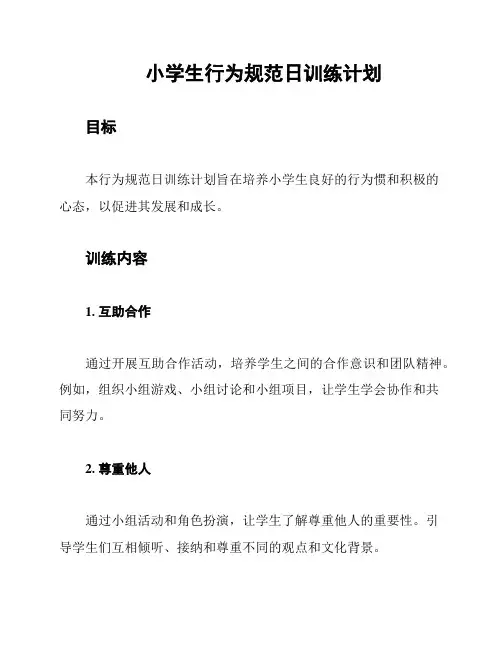 小学生行为规范日训练计划

目标

本行为规范日训练计划旨在培养小学生良好的行为惯和积极的心态，以促进其发展和成长。

训练内容

1. 互助合作

通过开展互助合作活动，培养学生之间的合作意识和团队精神。例如，组织小组游戏、小组讨论和小组项目，让学生学会协作和共同努力。

2. 尊重他人

通过小组活动和角色扮演，让学生了解尊重他人的重要性。引导学生们互相倾听、接纳和尊重不同的观点和文化背景。